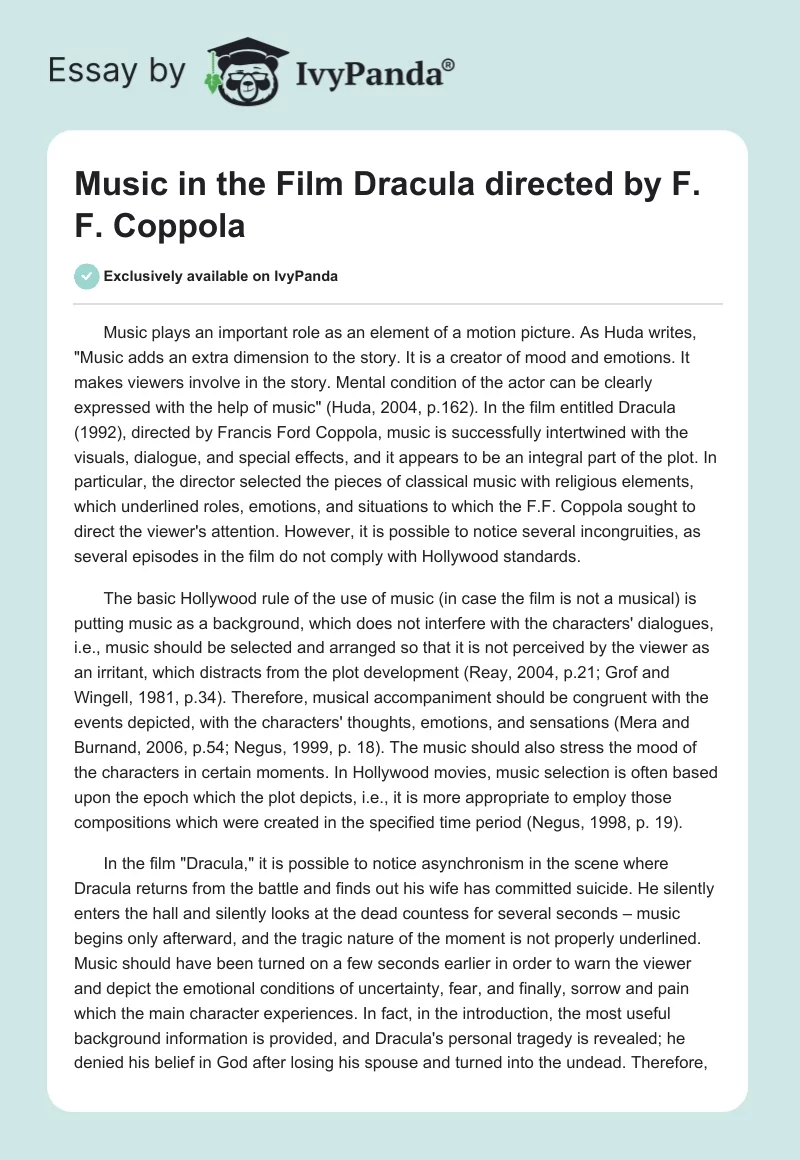 Essay by IvyPanda®

Music in the Film Dracula directed by F. F. Coppola

Exclusively available on IvyPanda

Music plays an important role as an element of a motion picture. As Huda writes, "Music adds an extra dimension to the story. It is a creator of mood and emotions. It makes viewers involve in the story. Mental condition of the actor can be clearly expressed with the help of music" (Huda, 2004, p.162). In the film entitled Dracula (1992), directed by Francis Ford Coppola, music is successfully intertwined with the visuals, dialogue, and special effects, and it appears to be an integral part of the plot. In particular, the director selected the pieces of classical music with religious elements, which underlined roles, emotions, and situations to which the F.F. Coppola sought to direct the viewer's attention. However, it is possible to notice several incongruities, as several episodes in the film do not comply with Hollywood standards.

The basic Hollywood rule of the use of music (in case the film is not a musical) is putting music as a background, which does not interfere with the characters' dialogues, i.e., music should be selected and arranged so that it is not perceived by the viewer as an irritant, which distracts from the plot development (Reay, 2004, p.21; Grof and Wingell, 1981, p.34). Therefore, musical accompaniment should be congruent with the events depicted, with the characters' thoughts, emotions, and sensations (Mera and Burnand, 2006, p.54; Negus, 1999, p. 18). The music should also stress the mood of the characters in certain moments. In Hollywood movies, music selection is often based upon the epoch which the plot depicts, i.e., it is more appropriate to employ those compositions which were created in the specified time period (Negus, 1998, p. 19).

In the film "Dracula," it is possible to notice asynchronism in the scene where Dracula returns from the battle and finds out his wife has committed suicide. He silently enters the hall and silently looks at the dead countess for several seconds – music begins only afterward, and the tragic nature of the moment is not properly underlined. Music should have been turned on a few seconds earlier in order to warn the viewer and depict the emotional conditions of uncertainty, fear, and finally, sorrow and pain which the main character experiences. In fact, in the introduction, the most useful background information is provided, and Dracula's personal tragedy is revealed; he denied his belief in God after losing his spouse and turned into the undead. Therefore,